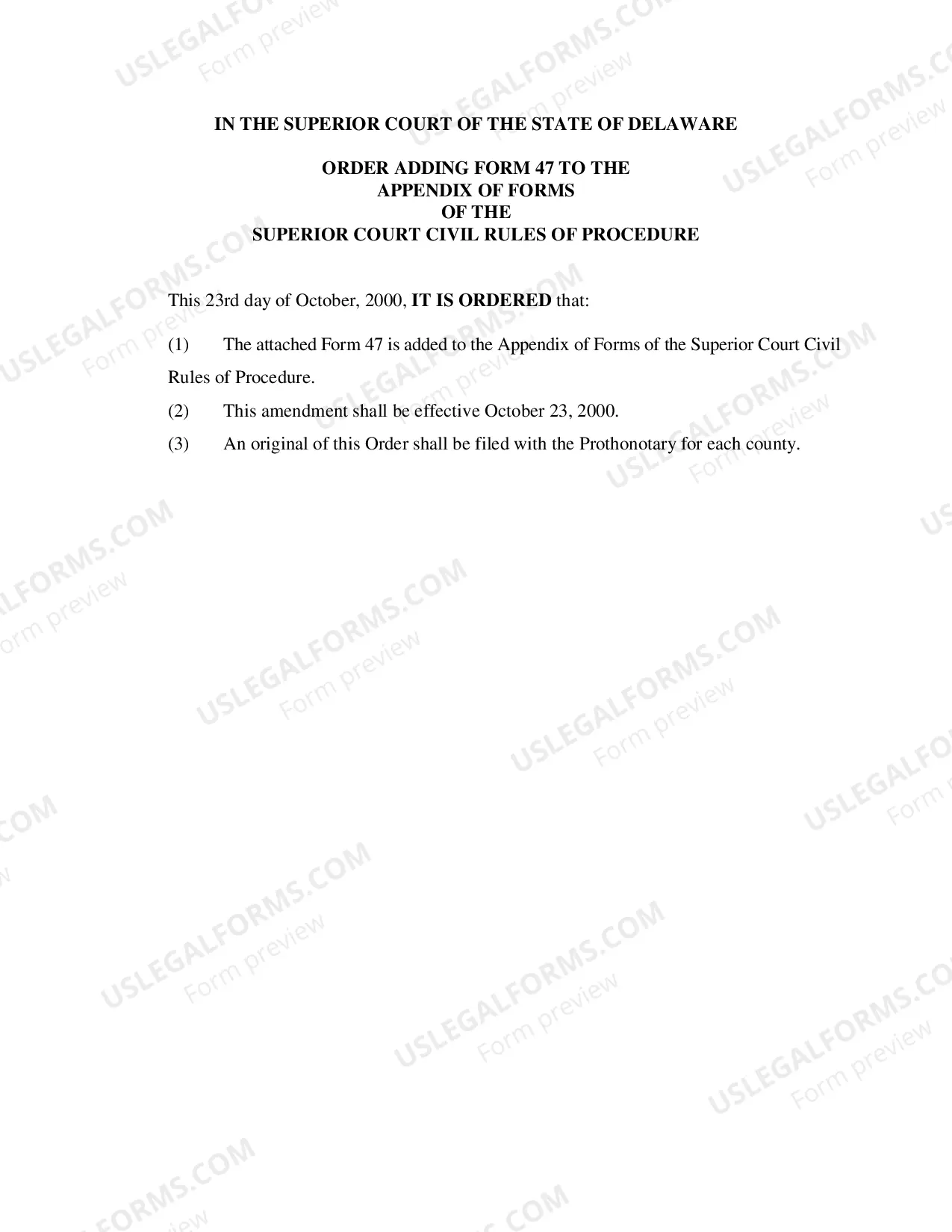 IN THE SUPERIOR COURT OF THE STATE OF DELAWARE

ORDER ADDING FORM 47 TO THE
APPENDIX OF FORMS
OF THE
SUPERIOR COURT CIVIL RULES OF PROCEDURE

This 23rd day of October, 2000, IT IS ORDERED that:

(1) The attached Form 47 is added to the Appendix of Forms of the Superior Court Civil Rules of Procedure.

(2) This amendment shall be effective October 23, 2000.

(3) An original of this Order shall be filed with the Prothonotary for each county.

USLEGALFORMS.COM
Form preview